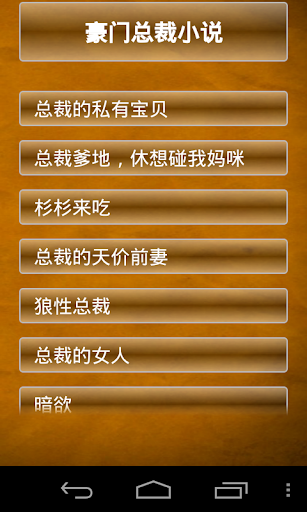 豪门总裁小说

总裁的私有宝贝

总裁爹地，休想碰我妈咪

杉杉来吃

总裁的天价前妻

狼性总裁

总裁的女人

暗欲